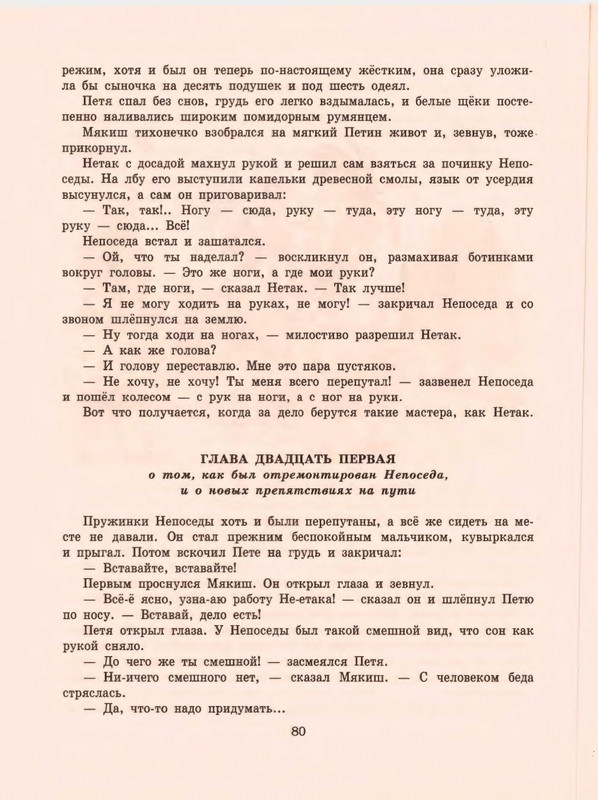 режим, хотя и был он теперь по-настоящему жёстким, она сразу уложила бы сыночка на десять подушек и под шесть одеял.

Петя спал без снов, грудь его легко вздымалась, и белые щёки постепенно наливались широким помидорным румянцем.

Мякиш тихонечко взобрался на мягкий Петин живот и, зевнув, тоже прикорнул.

Нетак с досадой махнул рукой и решил сам взяться за починку Непоседы. На лбу его выступили капельки древесной смолы, язык от усердия высунулся, а сам он приговаривал:

— Так, так!.. Ногу — сюда, руку — туда, эту ногу — туда, эту руку — сюда... Всё!

Непоседа встал и зашатался.

— Ой, что ты наделал? — воскликнул он, размахивая ботинками вокруг головы. — Это же ноги, а где мои руки?

— Там, где ноги, — сказал Нетак. — Так лучше!

— Я не могу ходить на руках, не могу! — закричал Непоседа и со звоном шлёпнулся на землю.

— Ну тогда ходи на ногах, — милостиво разрешил Нетак.

— А как же голова?

— И голову переставлю. Мне это пара пустяков.

— Не хочу, не хочу! Ты меня всего перепутал! — зазвенел Непоседа и пошёл колесом — с рук на ноги, а с ног на руки.

Вот что получается, когда за дело берутся такие мастера, как Нетак.

ГЛАВА ДВАДЦАТЬ ПЕРВАЯ
о том, как был отремонтирован Непоседа, и о новых препятствиях на пути

Пружинки Непоседы хоть и были перепутаны, а всё же сидеть на месте не давали. Он стал прежним беспокойным мальчиком, кувыркался и прыгал. Потом вскочил Пете на грудь и закричал:

— Вставайте, вставайте!

Первым проснулся Мякиш. Он открыл глаза и зевнул.

— Всё-ё ясно, узна-аю работу Не-етака! — сказал он и шлёпнул Петю по носу. — Вставай, дело есть!

Петя открыл глаза. У Непоседы был такой смешной вид, что сон как рукой сняло.

— До чего же ты смешной! — засмеялся Петя.

— Ни-ичего смешного нет, — сказал Мякиш. — С человеком беда стряслась.

— Да, что-то надо придумать...

80